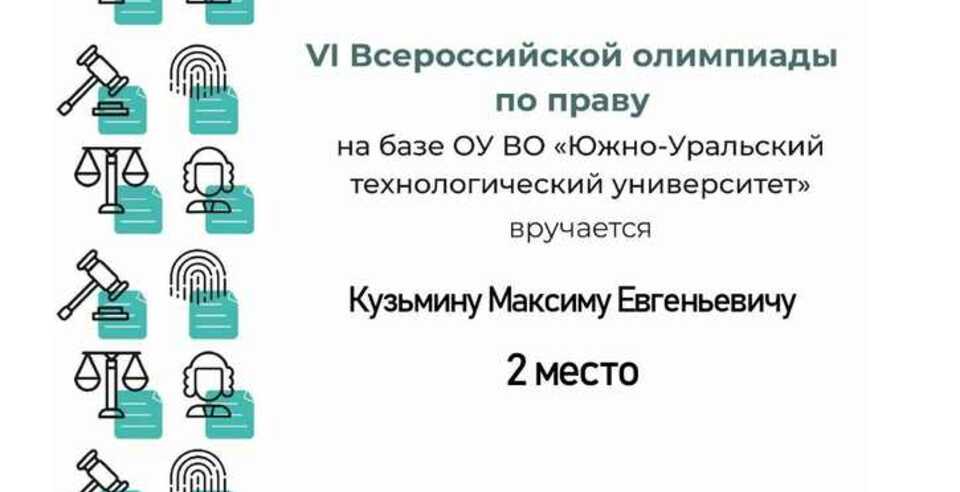 VI Всероссийской олимпиады по праву

на базе ОУ ВО «Южно-Уральский технологический университет»

вручается

Кузьмину Максиму Евгеньевичу

2 место